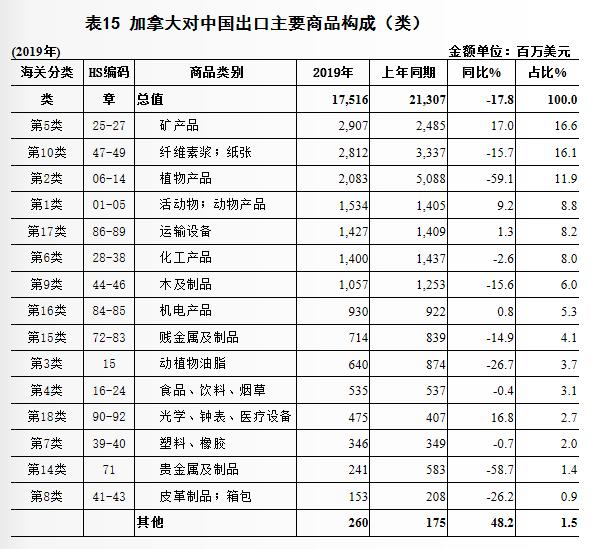 表15 加拿大对中国出口主要商品构成（类）

(2019年)

金额单位：百万美元

| 海关分类 | HS编码 | 商品类别 | 2019年 | 上年同期 | 同比% | 占比% |
|---|---|---|---|---|---|---|
| 类 | 章 | 总值 | 17,516 | 21,307 | -17.8 | 100.0 |
| 第5类 | 25-27 | 矿产品 | 2,907 | 2,485 | 17.0 | 16.6 |
| 第10类 | 47-49 | 纤维素浆；纸张 | 2,812 | 3,337 | -15.7 | 16.1 |
| 第2类 | 06-14 | 植物产品 | 2,083 | 5,088 | -59.1 | 11.9 |
| 第1类 | 01-05 | 活动物；动物产品 | 1,534 | 1,405 | 9.2 | 8.8 |
| 第17类 | 86-89 | 运输设备 | 1,427 | 1,409 | 1.3 | 8.2 |
| 第6类 | 28-38 | 化工产品 | 1,400 | 1,437 | -2.6 | 8.0 |
| 第9类 | 44-46 | 木及制品 | 1,057 | 1,253 | -15.6 | 6.0 |
| 第16类 | 84-85 | 机电产品 | 930 | 922 | 0.8 | 5.3 |
| 第15类 | 72-83 | 贱金属及制品 | 714 | 839 | -14.9 | 4.1 |
| 第3类 | 15 | 动植物油脂 | 640 | 874 | -26.7 | 3.7 |
| 第4类 | 16-24 | 食品、饮料、烟草 | 535 | 537 | -0.4 | 3.1 |
| 第18类 | 90-92 | 光学、钟表、医疗设备 | 475 | 407 | 16.8 | 2.7 |
| 第7类 | 39-40 | 塑料、橡胶 | 346 | 349 | -0.7 | 2.0 |
| 第14类 | 71 | 贵金属及制品 | 241 | 583 | -58.7 | 1.4 |
| 第8类 | 41-43 | 皮革制品；箱包 | 153 | 208 | -26.2 | 0.9 |
|  |  | 其他 | 260 | 175 | 48.2 | 1.5 |